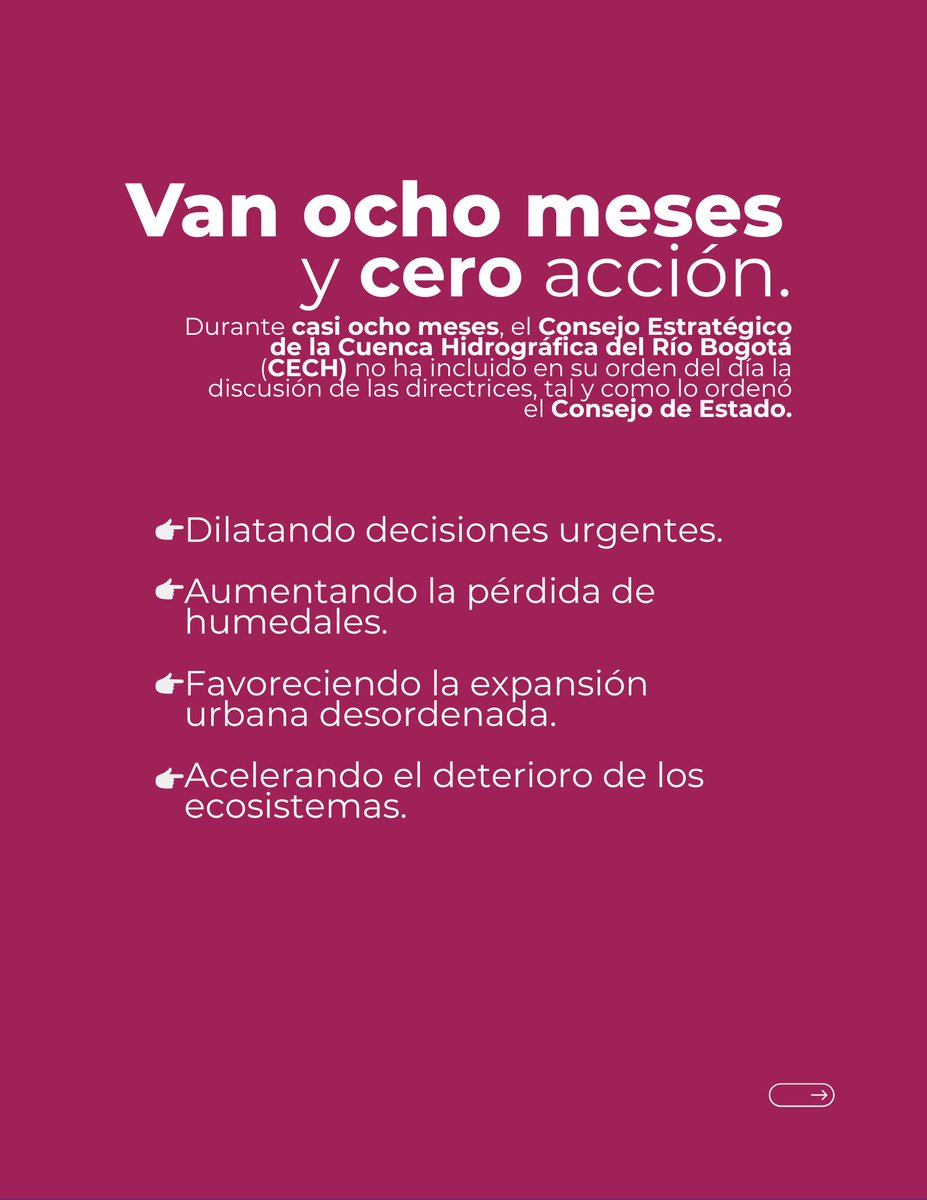 Van ocho meses y cero acción.

Durante casi ocho meses, el Consejo Estratégico de la Cuenca Hidrográfica del Río Bogotá (CECH) no ha incluido en su orden del día la discusión de las directrices, tal y como lo ordenó el Consejo de Estado.

Dilatando decisiones urgentes.

Aumentando la pérdida de humedales.

Favoreciendo la expansión urbana desordenada.

Acelerando el deterioro de los ecosistemas.